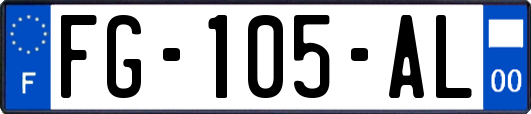 F

FG-105-AL

00